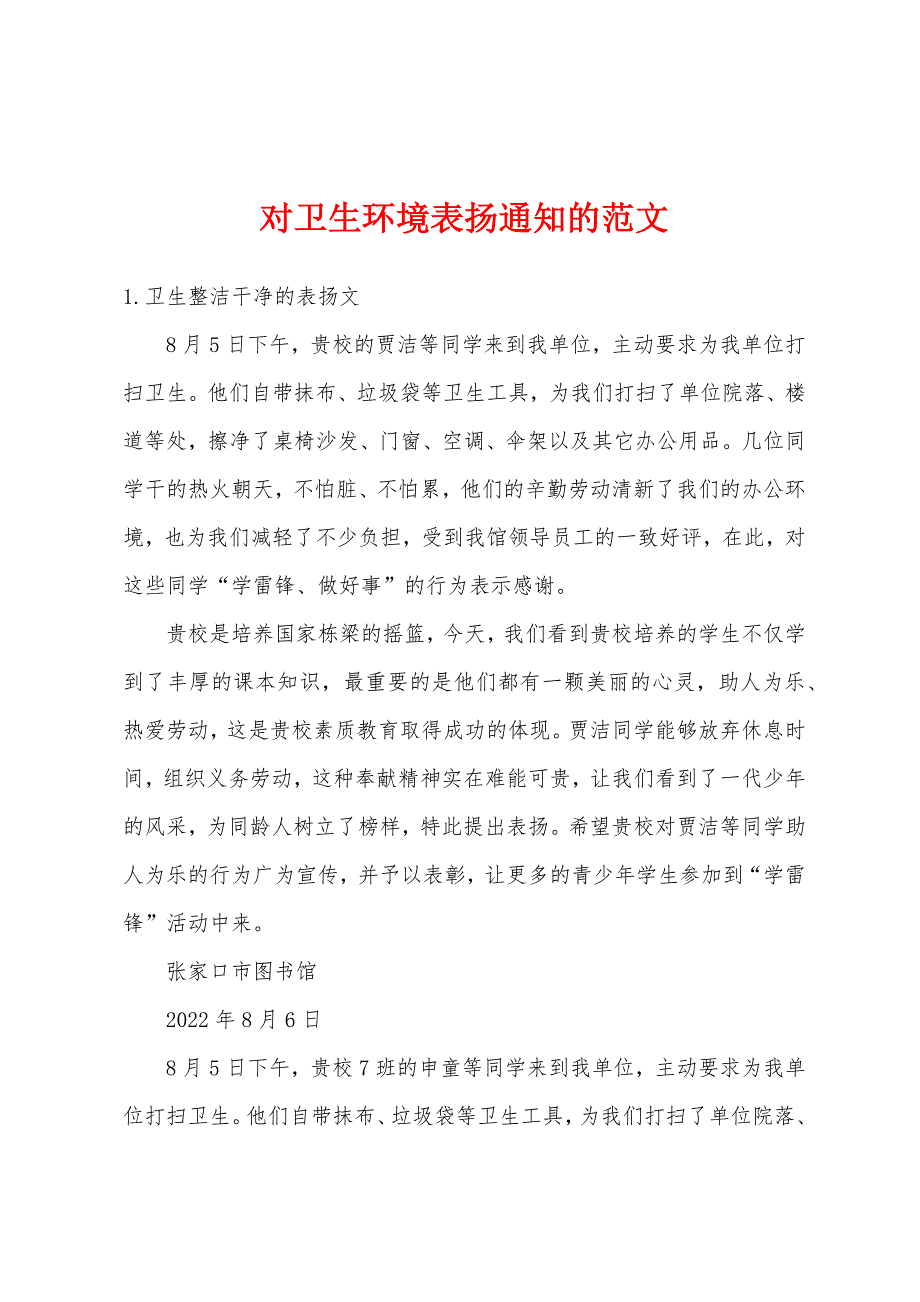 对卫生环境表扬通知的范文

1.卫生整洁干净的表扬文

8月5日下午，贵校的贾洁等同学来到我单位，主动要求为我单位打扫卫生。他们自带抹布、垃圾袋等卫生工具，为我们打扫了单位院落、楼道等处，擦净了桌椅沙发、门窗、空调、伞架以及其它办公用品。几位同学干的热火朝天，不怕脏、不怕累，他们的辛勤劳动清新了我们的办公环境，也为我们减轻了不少负担，受到我馆领导员工的一致好评，在此，对这些同学“学雷锋、做好事”的行为表示感谢。

贵校是培养国家栋梁的摇篮，今天，我们看到贵校培养的学生不仅学到了丰厚的课本知识，最重要的是他们都有一颗美丽的心灵，助人为乐、热爱劳动，这是贵校素质教育取得成功的体现。贾洁同学能够放弃休息时间，组织义务劳动，这种奉献精神实在难能可贵，让我们看到了一代少年的风采，为同龄人树立了榜样，特此提出表扬。希望贵校对贾洁等同学助人为乐的行为广为宣传，并予以表彰，让更多的青少年学生参加到“学雷锋”活动中来。

张家口市图书馆

2022年8月6日

8月5日下午，贵校7班的申童等同学来到我单位，主动要求为我单位打扫卫生。他们自带抹布、垃圾袋等卫生工具，为我们打扫了单位院落、